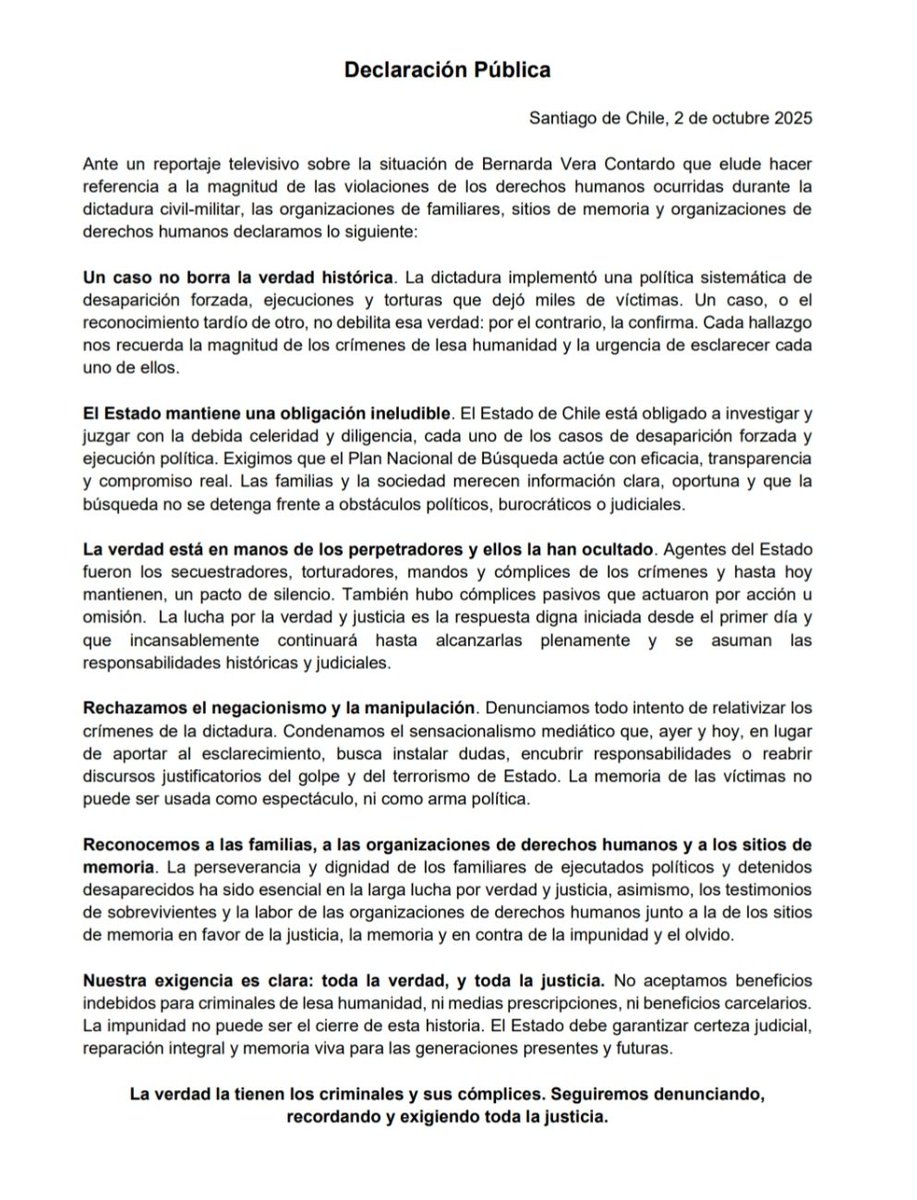 Declaración Pública

Santiago de Chile, 2 de octubre 2025

Ante un reportaje televisivo sobre la situación de Bernarda Vera Contardo que elude hacer referencia a la magnitud de las violaciones de los derechos humanos ocurridas durante la dictadura civil-militar, las organizaciones de familiares, sitios de memoria y organizaciones de derechos humanos declaramos lo siguiente:

Un caso no borra la verdad histórica. La dictadura implementó una política sistemática de desaparición forzada, ejecuciones y torturas que dejó miles de víctimas. Un caso, o el reconocimiento tardío de otro, no debilita esa verdad: por el contrario, la confirma. Cada hallazgo nos recuerda la magnitud de los crímenes de lesa humanidad y la urgencia de esclarecer cada uno de ellos.

El Estado mantiene una obligación ineludible. El Estado de Chile está obligado a investigar y juzgar con la debida celeridad y diligencia, cada uno de los casos de desaparición forzada y ejecución política. Exigimos que el Plan Nacional de Búsqueda actúe con eficacia, transparencia y compromiso real. Las familias y la sociedad merecen información clara, oportuna y que la búsqueda no se detenga frente a obstáculos políticos, burocráticos o judiciales.

La verdad está en manos de los perpetradores y ellos la han ocultado. Agentes del Estado fueron los secuestradores, torturadores, mandos y cómplices de los crímenes y hasta hoy mantienen, un pacto de silencio. También hubo cómplices pasivos que actuaron por acción u omisión. La lucha por la verdad y justicia es la respuesta digna iniciada desde el primer día y que incansablemente continuará hasta alcanzarlas plenamente y se asuman las responsabilidades históricas y judiciales.

Rechazamos el negacionismo y la manipulación. Denunciamos todo intento de relativizar los crímenes de la dictadura. Condenamos el sensacionalismo mediático que, ayer y hoy, en lugar de aportar al esclarecimiento, busca instalar dudas, encubrir responsabilidades o reabrir discursos justificatorios del golpe y del terrorismo de Estado. La memoria de las víctimas no puede ser usada como espectáculo, ni como arma política.

Reconocemos a las familias, a las organizaciones de derechos humanos y a los sitios de memoria. La perseverancia y dignidad de los familiares de ejecutados políticos y detenidos desaparecidos ha sido esencial en la larga lucha por verdad y justicia, asimismo, los testimonios de sobrevivientes y la labor de las organizaciones de derechos humanos junto a la de los sitios de memoria en favor de la justicia, la memoria y en contra de la impunidad y el olvido.

Nuestra exigencia es clara: toda la verdad, y toda la justicia. No aceptamos beneficios indebidos para criminales de lesa humanidad, ni medias prescripciones, ni beneficios carcelarios. La impunidad no puede ser el cierre de esta historia. El Estado debe garantizar certeza judicial, reparación integral y memoria viva para las generaciones presentes y futuras.

La verdad la tienen los criminales y sus cómplices. Seguiremos denunciando, recordando y exigiendo toda la justicia.